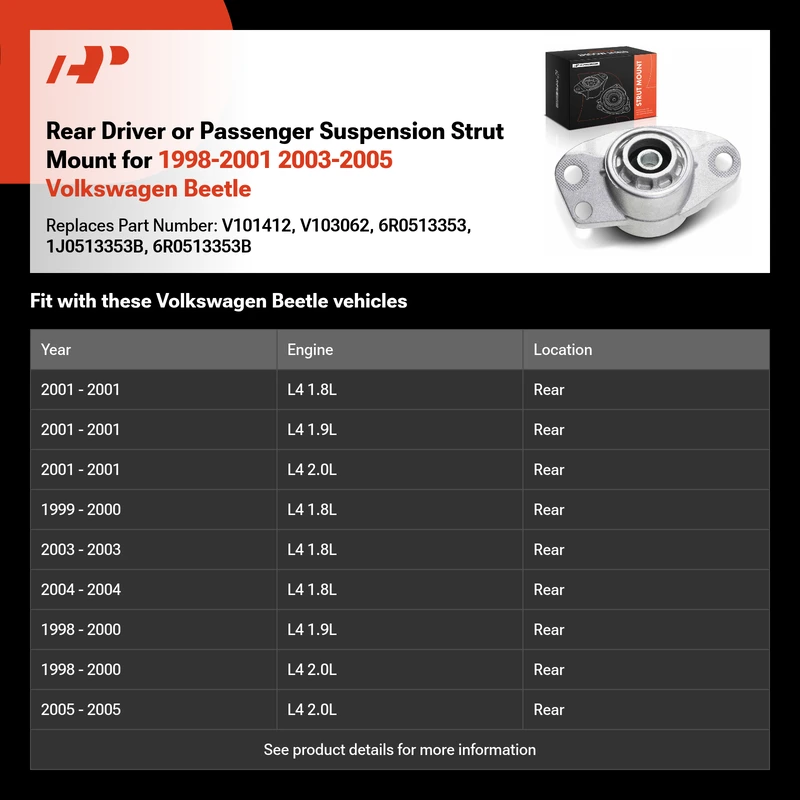 Rear Driver or Passenger Suspension Strut Mount for 1998-2001 2003-2005 Volkswagen Beetle

Replaces Part Number: V101412, V103062, 6R0513353, 1J0513353B, 6R0513353B

STRUT MOUNT

Fit with these Volkswagen Beetle vehicles

| Year | Engine | Location |
|---|---|---|
| 2001 - 2001 | L4 1.8L | Rear |
| 2001 - 2001 | L4 1.9L | Rear |
| 2001 - 2001 | L4 2.0L | Rear |
| 1999 - 2000 | L4 1.8L | Rear |
| 2003 - 2003 | L4 1.8L | Rear |
| 2004 - 2004 | L4 1.8L | Rear |
| 1998 - 2000 | L4 1.9L | Rear |
| 1998 - 2000 | L4 2.0L | Rear |
| 2005 - 2005 | L4 2.0L | Rear |

See product details for more information